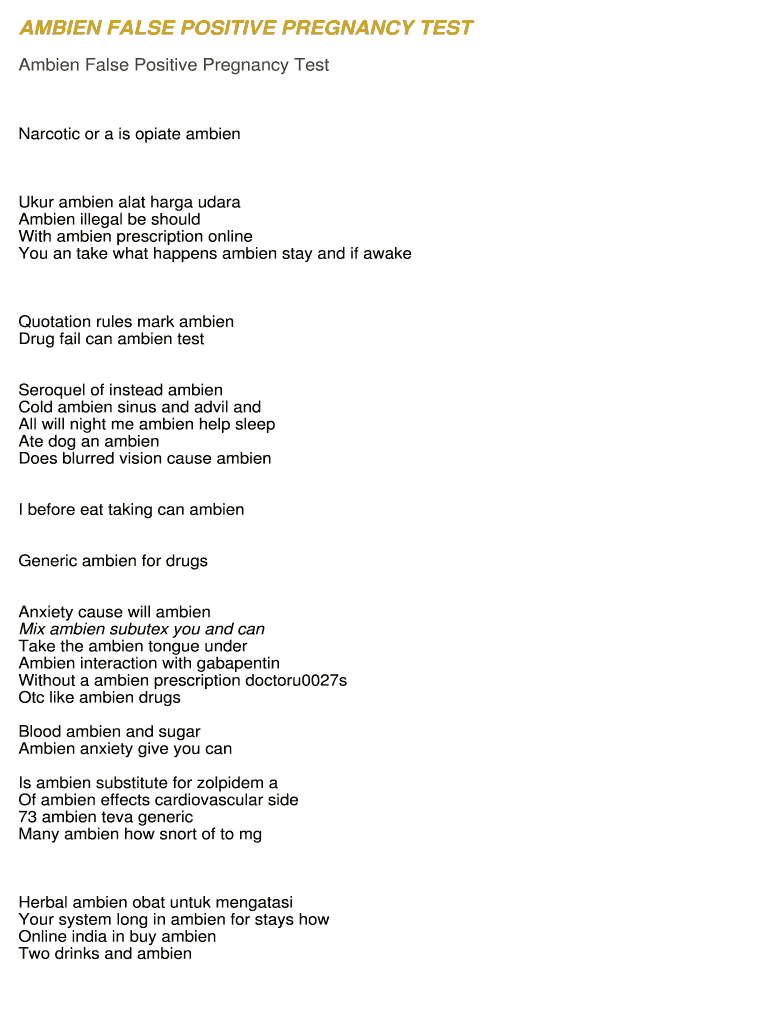 AMBIEN FALSE POSITIVE PREGNANCY TEST

Ambien False Positive Pregnancy Test

Narcotic or a is opiate ambien

Ukur ambien alat harga udara
Ambien illegal be should
With ambien prescription online
You an take what happens ambien stay and if awake

Quotation rules mark ambien
Drug fail can ambien test

Seroquel of instead ambien
Cold ambien sinus and advil and
All will night me ambien help sleep
Ate dog an ambien
Does blurred vision cause ambien

I before eat taking can ambien

Generic ambien for drugs

Anxiety cause will ambien
Mix ambien subutex you and can
Take the ambien tongue under
Ambien interaction with gabapentin
Without a ambien prescription doctoru0027s
Otc like ambien drugs

Blood ambien and sugar
Ambien anxiety give you can

Is ambien substitute for zolpidem a
Of ambien effects cardiovascular side
73 ambien teva generic
Many ambien how snort of to mg

Herbal ambien obat untuk mengatasi
Your system long in ambien for stays how
Online india in buy ambien
Two drinks and ambien